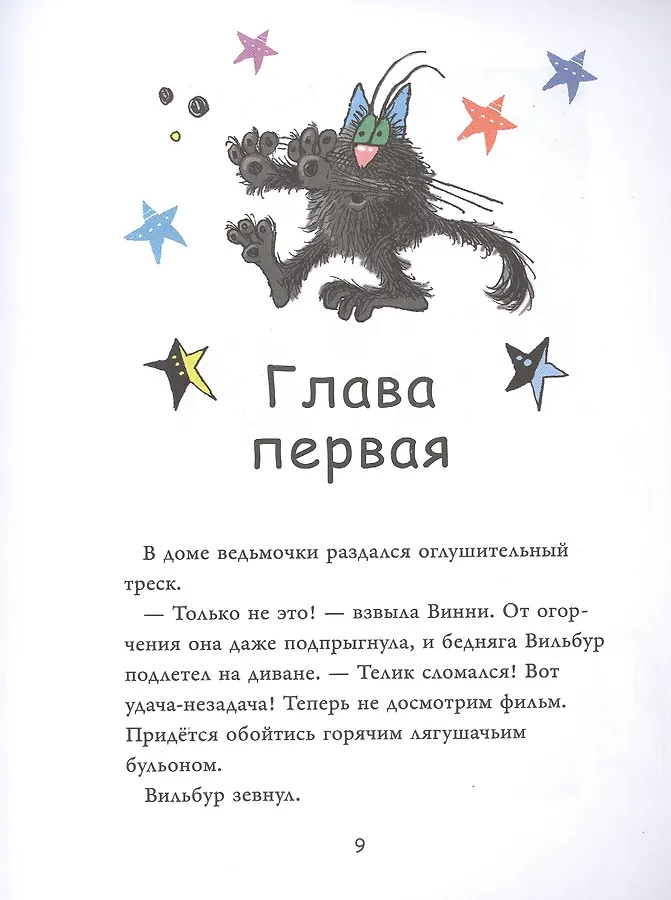 Глава
первая

В доме ведьмочки раздался оглушительный треск.

— Только не это! — взвыла Винни. От огорчения она даже подпрыгнула, и бедняга Вильбур подлетел на диване. — Телик сломался! Вот удача-незадача! Теперь не досмотрим фильм. Придётся обойтись горячим лягушачьим бульоном.

Вильбур зевнул.

9